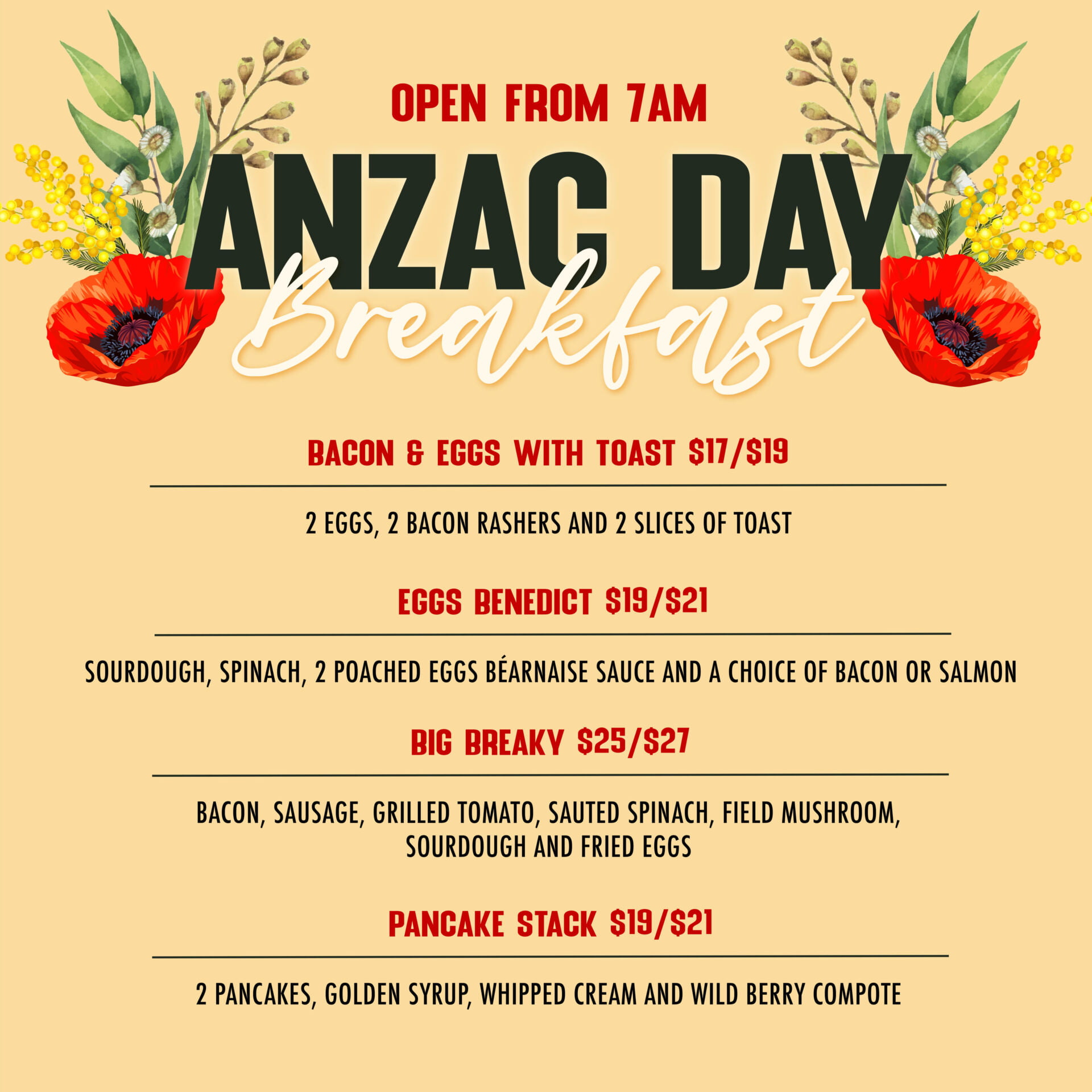 OPEN FROM 7AM

ANZAC DAY

Breakfast

BACON & EGGS WITH TOAST $17/$19

2 EGGS, 2 BACON RASHERS AND 2 SLICES OF TOAST

EGGS BENEDICT $19/$21

SOURDOUGH, SPINACH, 2 POACHED EGGS BÉARNAISE SAUCE AND A CHOICE OF BACON OR SALMON

BIG BREAKY $25/$27

BACON, SAUSAGE, GRILLED TOMATO, SAUTED SPINACH, FIELD MUSHROOM, SOURDOUGH AND FRIED EGGS

PANCAKE STACK $19/$21

2 PANCAKES, GOLDEN SYRUP, WHIPPED CREAM AND WILD BERRY COMPOTE